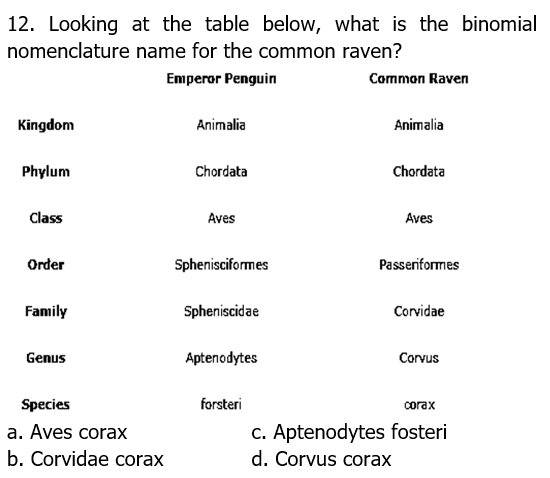 12. Looking at the table below, what is the binomial nomenclature name for the common raven?

| | Emperor Penguin | Common Raven |
|---|---|---|
| Kingdom | Animalia | Animalia |
| Phylum | Chordata | Chordata |
| Class | Aves | Aves |
| Order | Sphenisciformes | Passeriformes |
| Family | Spheniscidae | Corvidae |
| Genus | Aptenodytes | Corvus |
| Species | forsteri | corax |

a. Aves corax
b. Corvidae corax
c. Aptenodytes fosteri
d. Corvus corax